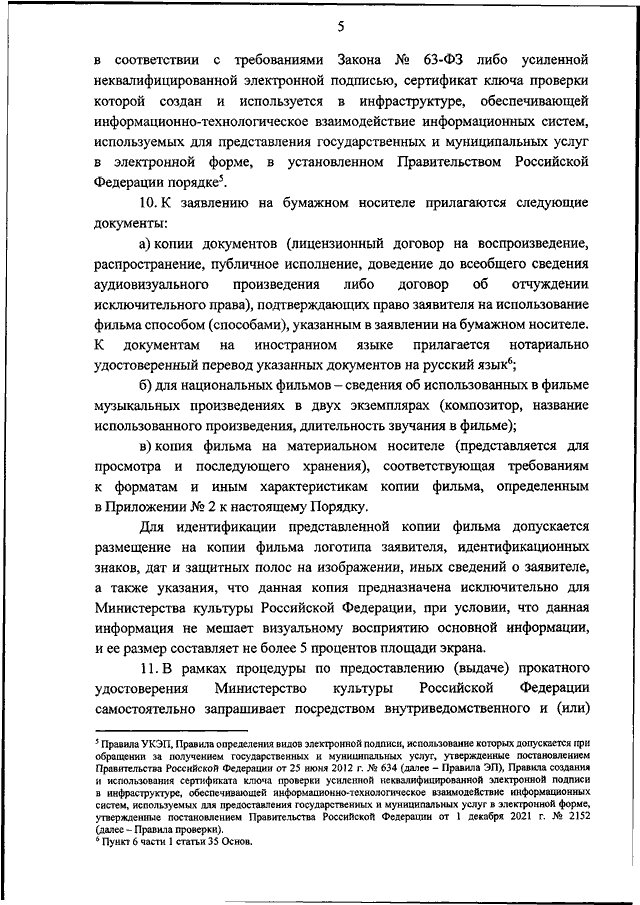 5

в соответствии с требованиями Закона № 63-ФЗ либо усиленной неквалифицированной электронной подписью, сертификат ключа проверки которой создан и используется в инфраструктуре, обеспечивающей информационно-технологическое взаимодействие информационных систем, используемых для представления государственных и муниципальных услуг в электронной форме, в установленном Правительством Российской Федерации порядке$^5$.

10. К заявлению на бумажном носителе прилагаются следующие документы:

а) копии документов (лицензионный договор на воспроизведение, распространение, публичное исполнение, доведение до всеобщего сведения аудиовизуального произведения либо договор об отчуждении исключительного права), подтверждающих право заявителя на использование фильма способом (способами), указанным в заявлении на бумажном носителе. К документам на иностранном языке прилагается нотариально удостоверенный перевод указанных документов на русский язык$^6$;

б) для национальных фильмов – сведения об использованных в фильме музыкальных произведениях в двух экземплярах (композитор, название использованного произведения, длительность звучания в фильме);

в) копия фильма на материальном носителе (представляется для просмотра и последующего хранения), соответствующая требованиям к форматам и иным характеристикам копии фильма, определенным в Приложении № 2 к настоящему Порядку.

Для идентификации представленной копии фильма допускается размещение на копии фильма логотипа заявителя, идентификационных знаков, дат и защитных полос на изображении, иных сведений о заявителе, а также указания, что данная копия предназначена исключительно для Министерства культуры Российской Федерации, при условии, что данная информация не мешает визуальному восприятию основной информации, и ее размер составляет не более 5 процентов площади экрана.

11. В рамках процедуры по предоставлению (выдаче) прокатного удостоверения Министерство культуры Российской Федерации самостоятельно запрашивает посредством внутриведомственного и (или)

$^5$ Правила УКЭП, Правила определения видов электронной подписи, использование которых допускается при обращении за получением государственных и муниципальных услуг, утвержденные постановлением Правительства Российской Федерации от 25 июня 2012 г. № 634 (далее – Правила ЭП), Правила создания и использования сертификата ключа проверки усиленной неквалифицированной электронной подписи в инфраструктуре, обеспечивающей информационно-технологическое взаимодействие информационных систем, используемых для предоставления государственных и муниципальных услуг в электронной форме, утвержденные постановлением Правительства Российской Федерации от 1 декабря 2021 г. № 2152 (далее – Правила проверки).
$^6$ Пункт 6 части 1 статьи 35 Основ.